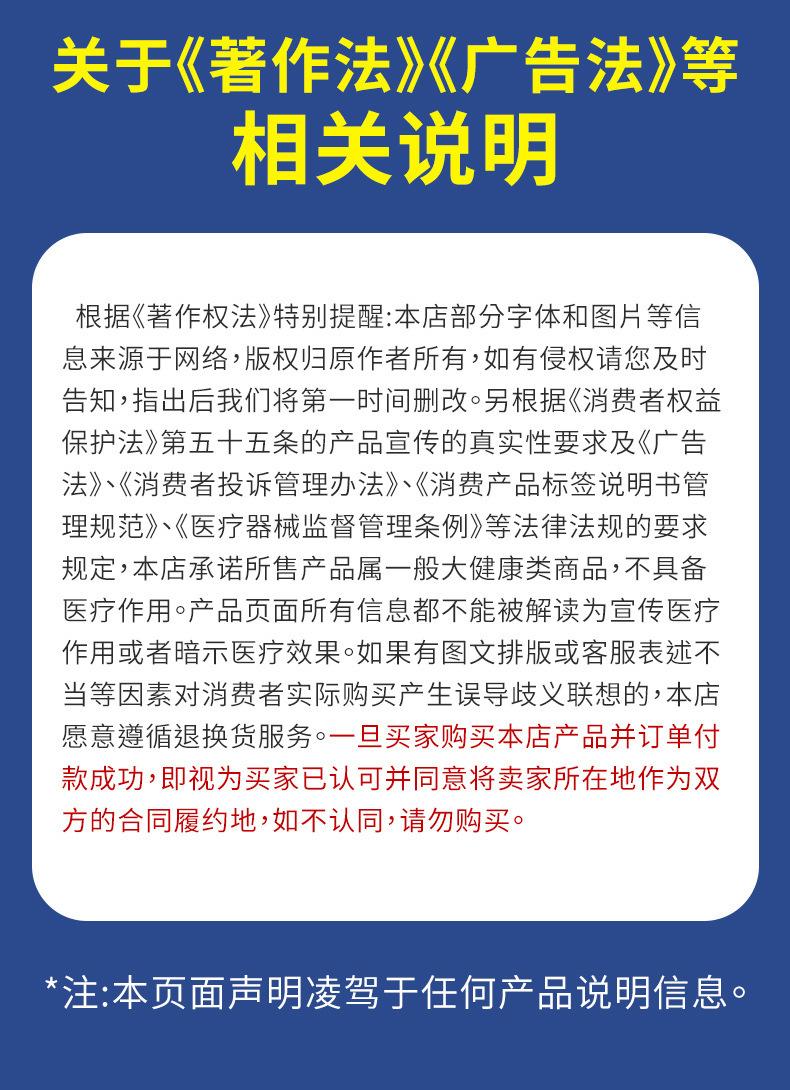 关于《著作法》《广告法》等
相关说明

根据《著作权法》特别提醒:本店部分字体和图片等信息来源于网络,版权归原作者所有,如有侵权请您及时告知,指出后我们将第一时间删改。另根据《消费者权益保护法》第五十五条的产品宣传的真实性要求及《广告法》、《消费者投诉管理办法》、《消费产品标签说明书管理规范》、《医疗器械监督管理条例》等法律法规的要求规定,本店承诺所售产品属一般大健康类商品,不具备医疗作用。产品页面所有信息都不能被解读为宣传医疗作用或者暗示医疗效果。如果有图文排版或客服表述不当等因素对消费者实际购买产生误导歧义联想的,本店愿意遵循退换货服务。一旦买家购买本店产品并订单付款成功,即视为买家已认可并同意将卖家所在地作为双方的合同履约地,如不认同,请勿购买。

*注:本页面声明凌驾于任何产品说明信息。